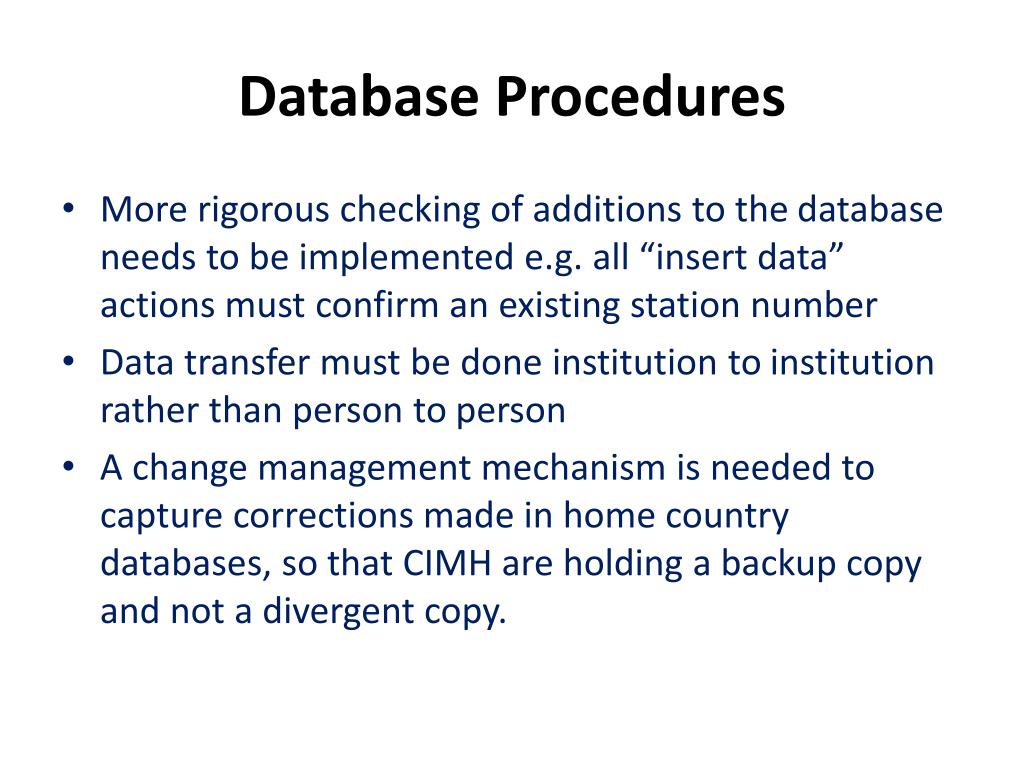 Database Procedures

• More rigorous checking of additions to the database needs to be implemented e.g. all “insert data” actions must confirm an existing station number
• Data transfer must be done institution to institution rather than person to person
• A change management mechanism is needed to capture corrections made in home country databases, so that CIMH are holding a backup copy and not a divergent copy.